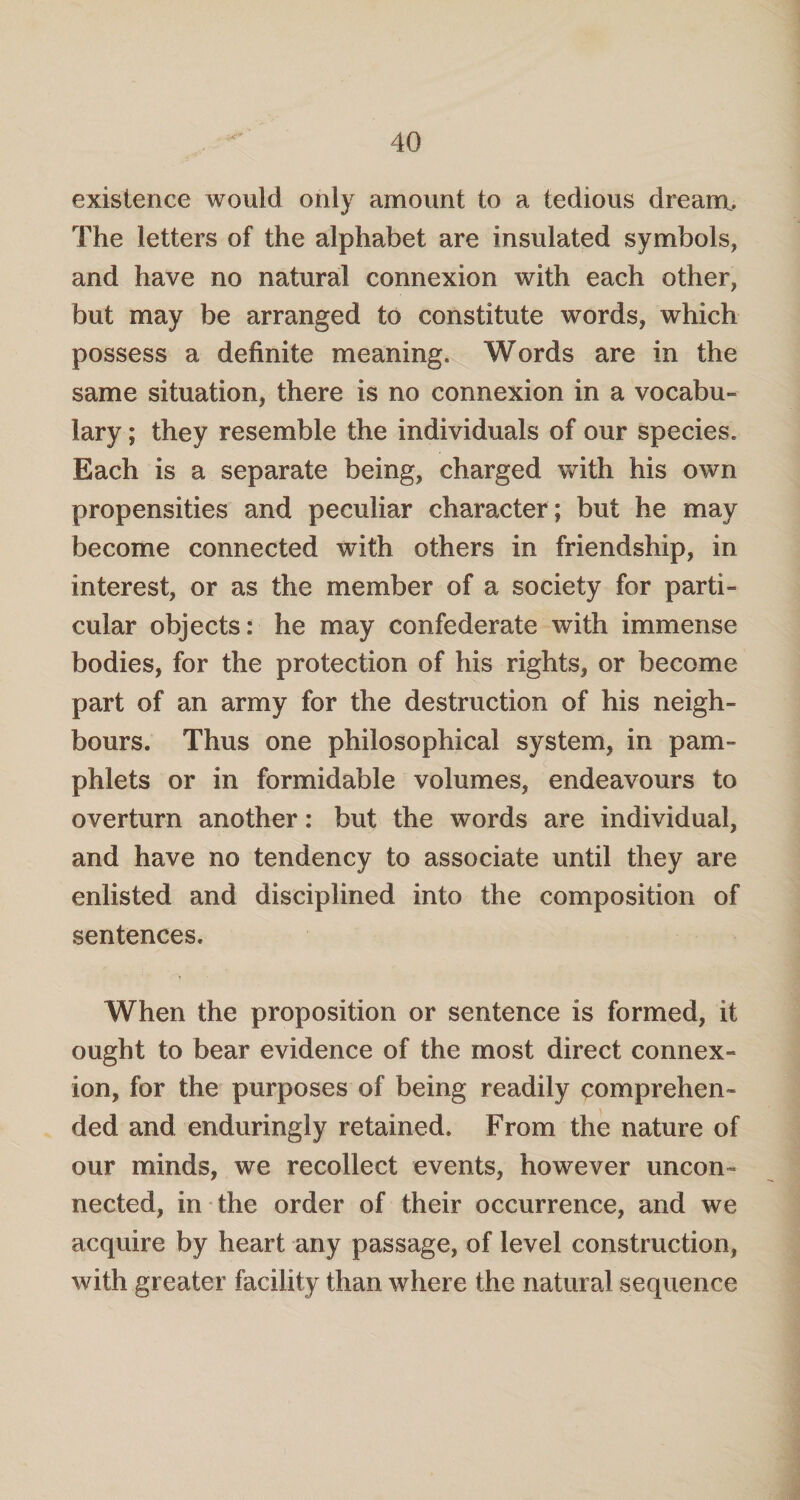 40

existence would only amount to a tedious dream. The letters of the alphabet are insulated symbols, and have no natural connexion with each other, but may be arranged to constitute words, which possess a definite meaning. Words are in the same situation, there is no connexion in a vocabulary; they resemble the individuals of our species. Each is a separate being, charged with his own propensities and peculiar character; but he may become connected with others in friendship, in interest, or as the member of a society for particular objects: he may confederate with immense bodies, for the protection of his rights, or become part of an army for the destruction of his neighbours. Thus one philosophical system, in pamphlets or in formidable volumes, endeavours to overturn another: but the words are individual, and have no tendency to associate until they are enlisted and disciplined into the composition of sentences.

When the proposition or sentence is formed, it ought to bear evidence of the most direct connexion, for the purposes of being readily comprehended and enduringly retained. From the nature of our minds, we recollect events, however unconnected, in the order of their occurrence, and we acquire by heart any passage, of level construction, with greater facility than where the natural sequence